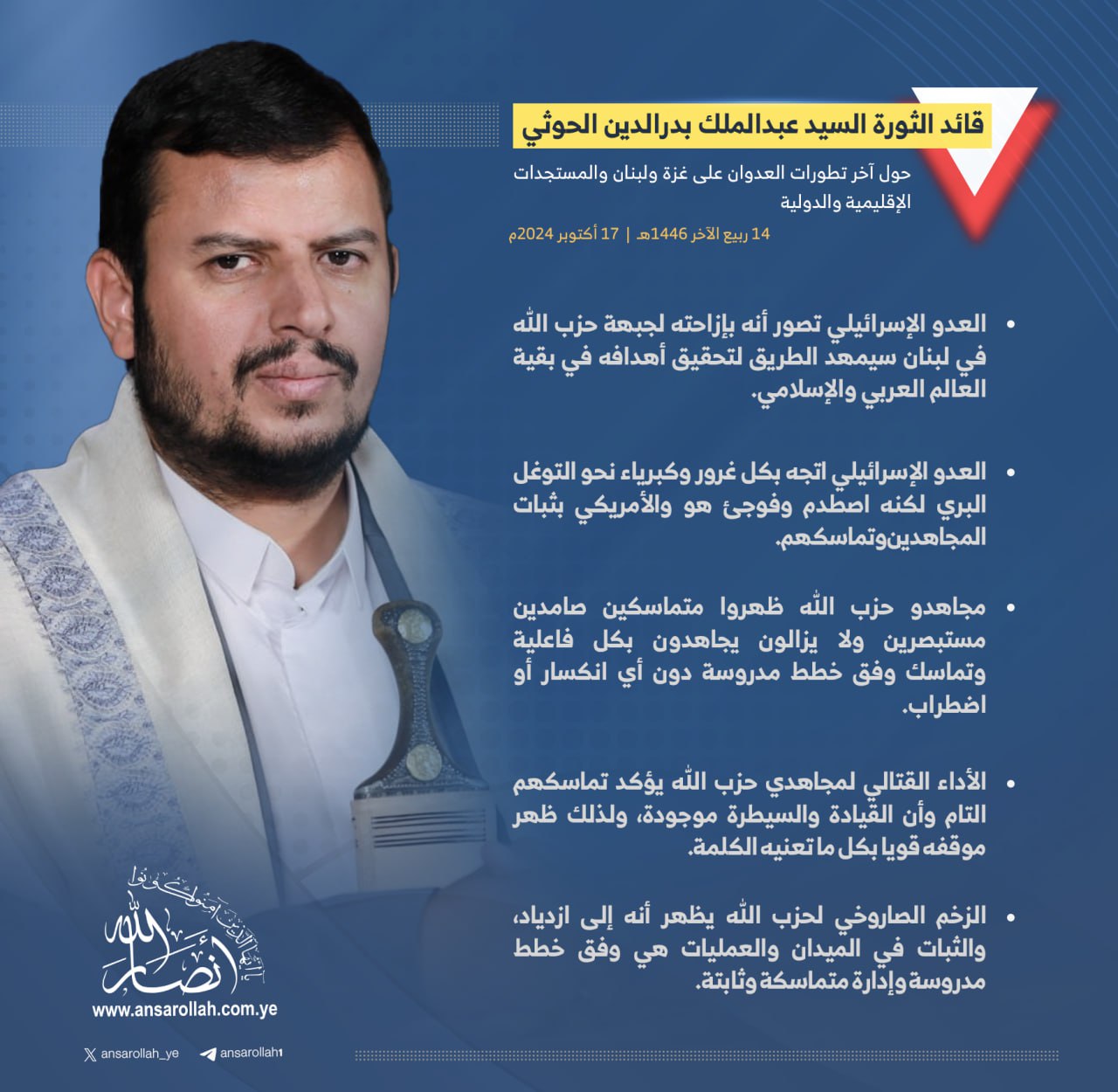 قائد الثورة السيد عبدالملك بدرالدين الحوثي

حول آخر تطورات العدوان على غزة ولبنان والمستجدات الإقليمية والدولية

14 ربيع الآخر 1446هـ | 17 أكتوبر 2024م

• العدو الإسرائيلي تصور أنه بإزاحته لجبهة حزب الله في لبنان سيمهد الطريق لتحقيق أهدافه في بقية العالم العربي والإسلامي.

• العدو الإسرائيلي اتجه بكل غرور وكبرياء نحو التوغل البري لكنه اصطدم وفوجئ هو والأمريكي بثبات المجاهدين وتماسكهم.

• مجاهدو حزب الله ظهروا متماسكين صامدين مستبصرين ولا يزالون يجاهدون بكل فاعلية وتماسك وفق خطط مدروسة دون أي انكسار أو اضطراب.

• الأداء القتالي لمجاهدي حزب الله يؤكد تماسكهم التام وأن القيادة والسيطرة موجودة، ولذلك ظهر موقفه قويا بكل ما تعنيه الكلمة.

• الزخم الصاروخي لحزب الله يظهر أنه إلى ازدياد، والثبات في الميدان والعمليات هي وفق خطط مدروسة وإدارة متماسكة وثابتة.

يا أيها الذين آمنوا كونوا أنصار الله

www.ansarollah.com.ye

ansarollah_ye ansarollah1